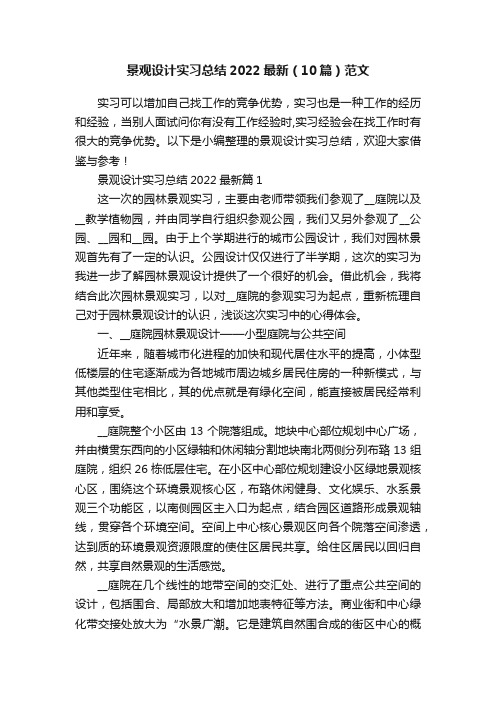 景观设计实习总结 2022 最新（10 篇）范文

实习可以增加自己找工作的竞争优势，实习也是一种工作的经历和经验，当别人面试问你有没有工作经验时,实习经验会在找工作时有很大的竞争优势。以下是小编整理的景观设计实习总结，欢迎大家借鉴与参考！

景观设计实习总结 2022 最新篇 1

这一次的园林景观实习，主要由老师带领我们参观了__庭院以及__教学植物园，并由同学自行组织参观公园，我们又另外参观了__公园、__园和__园。由于上个学期进行的城市公园设计，我们对园林景观首先有了一定的认识。公园设计仅仅进行了半学期，这次的实习为我进一步了解园林景观设计提供了一个很好的机会。借此机会，我将结合此次园林景观实习，以对__庭院的参观实习为起点，重新梳理自己对于园林景观设计的认识，浅谈这次实习中的心得体会。

一、__庭院园林景观设计——小型庭院与公共空间

近年来，随着城市化进程的加快和现代居住水平的提高，小体型低楼层的住宅逐渐成为各地城市周边城乡居民住房的一种新模式，与其他类型住宅相比，其的优点就是有绿化空间，能直接被居民经常利用和享受。

__庭院整个小区由 13 个院落组成。地块中心部位规划中心广场，并由横贯东西向的小区绿轴和休闲轴分割地块南北两侧分列布臵 13 组庭院，组织 26 栋低层住宅。在小区中心部位规划建设小区绿地景观核心区，围绕这个环境景观核心区，布臵休闲健身、文化娱乐、水系景观三个功能区，以南侧园区主入口为起点，结合园区道路形成景观轴线，贯穿各个环境空间。空间上中心核心景观区向各个院落空间渗透，达到质的环境景观资源限度的使住区居民共享。给住区居民以回归自然，共享自然景观的生活感觉。

__庭院在几个线性的地带空间的交汇处、进行了重点公共空间的设计，包括围合、局部放大和增加地表特征等方法。商业街和中心绿化带交接处放大为“水景广潮。它是建筑自然围合成的街区中心的概